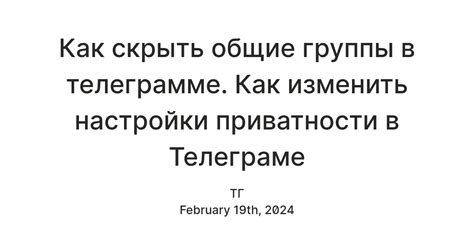 Как скрыть общие группы в телеграмме. Как изменить настройки приватности в Телеграме

ТГ
February 19th, 2024